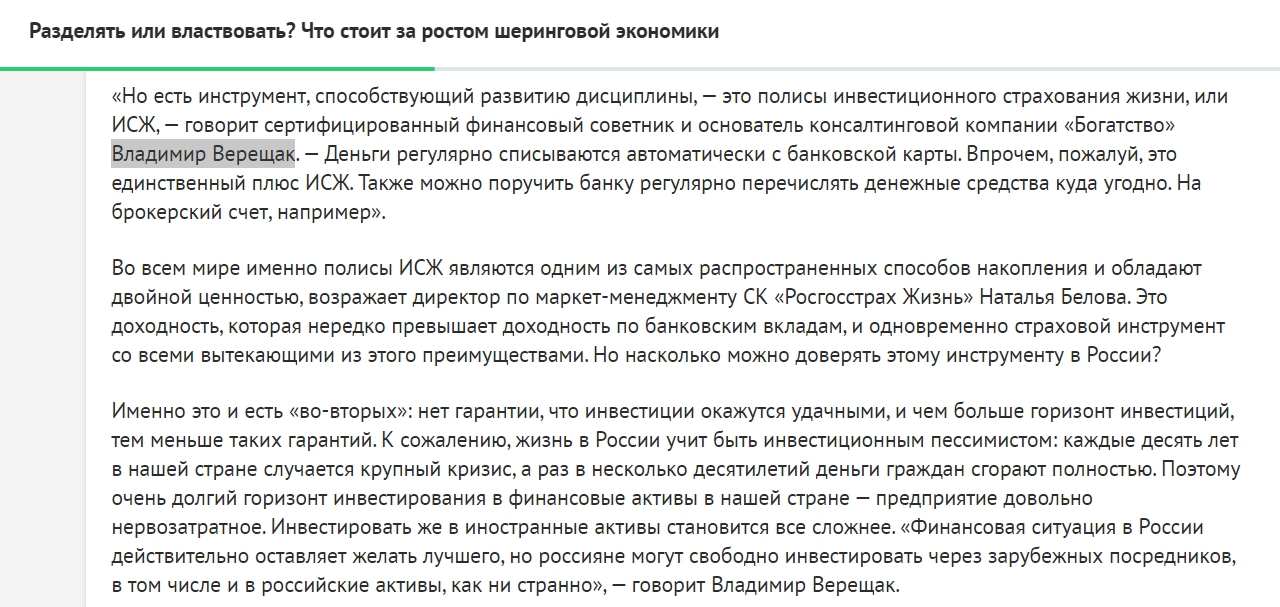 Разделять или властвовать? Что стоит за ростом шеринговой экономики

«Но есть инструмент, способствующий развитию дисциплины, — это полисы инвестиционного страхования жизни, или ИСЖ, — говорит сертифицированный финансовый советник и основатель консалтинговой компании «Богатство» Владимир Верещак. — Деньги регулярно списываются автоматически с банковской карты. Впрочем, пожалуй, это единственный плюс ИСЖ. Также можно поручить банку регулярно перечислять денежные средства куда угодно. На брокерский счет, например».

Во всем мире именно полисы ИСЖ являются одним из самых распространенных способов накопления и обладают двойной ценностью, возражает директор по маркет-менеджменту СК «Росгосстрах Жизнь» Наталья Белова. Это доходность, которая нередко превышает доходность по банковским вкладам, и одновременно страховой инструмент со всеми вытекающими из этого преимуществами. Но насколько можно доверять этому инструменту в России?

Именно это и есть «во-вторых»: нет гарантии, что инвестиции окажутся удачными, и чем больше горизонт инвестиций, тем меньше таких гарантий. К сожалению, жизнь в России учит быть инвестиционным пессимистом: каждые десять лет в нашей стране случается крупный кризис, а раз в несколько десятилетий деньги граждан сгорают полностью. Поэтому очень долгий горизонт инвестирования в финансовые активы в нашей стране — предприятие довольно нервозатратное. Инвестировать же в иностранные активы становится все сложнее. «Финансовая ситуация в России действительно оставляет желать лучшего, но россияне могут свободно инвестировать через зарубежных посредников, в том числе и в российские активы, как ни странно», — говорит Владимир Верещак.